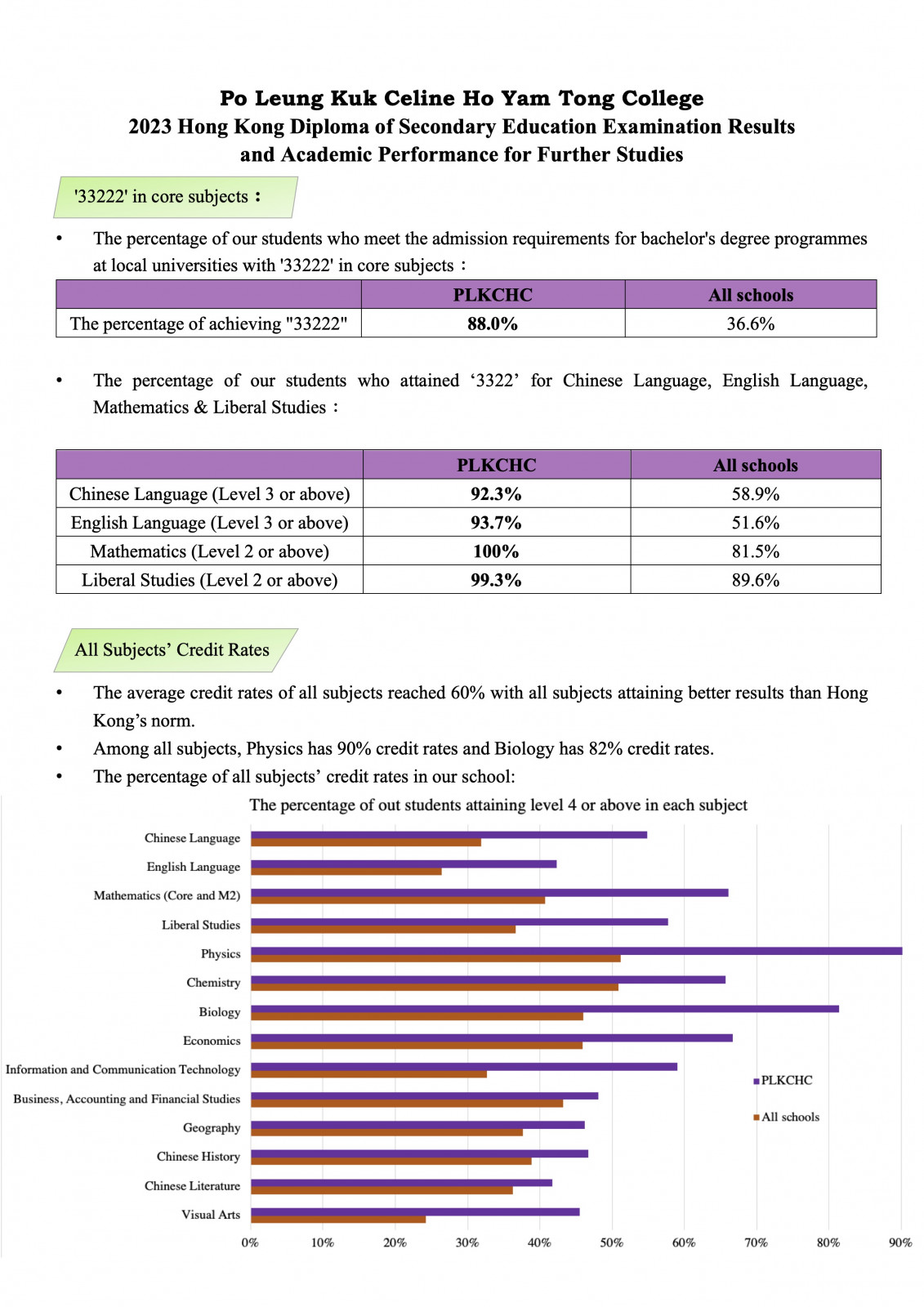 Po Leung Kuk Celine Ho Yam Tong College
2023 Hong Kong Diploma of Secondary Education Examination Results and Academic Performance for Further Studies

'33222' in core subjects：

• The percentage of our students who meet the admission requirements for bachelor's degree programmes at local universities with '33222' in core subjects：

| | PLKCHC | All schools |
|---|---|---|
| The percentage of achieving "33222" | 88.0% | 36.6% |

• The percentage of our students who attained ‘3322’ for Chinese Language, English Language, Mathematics & Liberal Studies：

| | PLKCHC | All schools |
|---|---|---|
| Chinese Language (Level 3 or above) | 92.3% | 58.9% |
| English Language (Level 3 or above) | 93.7% | 51.6% |
| Mathematics (Level 2 or above) | 100% | 81.5% |
| Liberal Studies (Level 2 or above) | 99.3% | 89.6% |

All Subjects’ Credit Rates

• The average credit rates of all subjects reached 60% with all subjects attaining better results than Hong Kong’s norm.
• Among all subjects, Physics has 90% credit rates and Biology has 82% credit rates.
• The percentage of all subjects’ credit rates in our school:

The percentage of out students attaining level 4 or above in each subject

Chinese Language
English Language
Mathematics (Core and M2)
Liberal Studies
Physics
Chemistry
Biology
Economics
Information and Communication Technology
Business, Accounting and Financial Studies
Geography
Chinese History
Chinese Literature
Visual Arts

PLKCHC
All schools

0% 10% 20% 30% 40% 50% 60% 70% 80% 90%